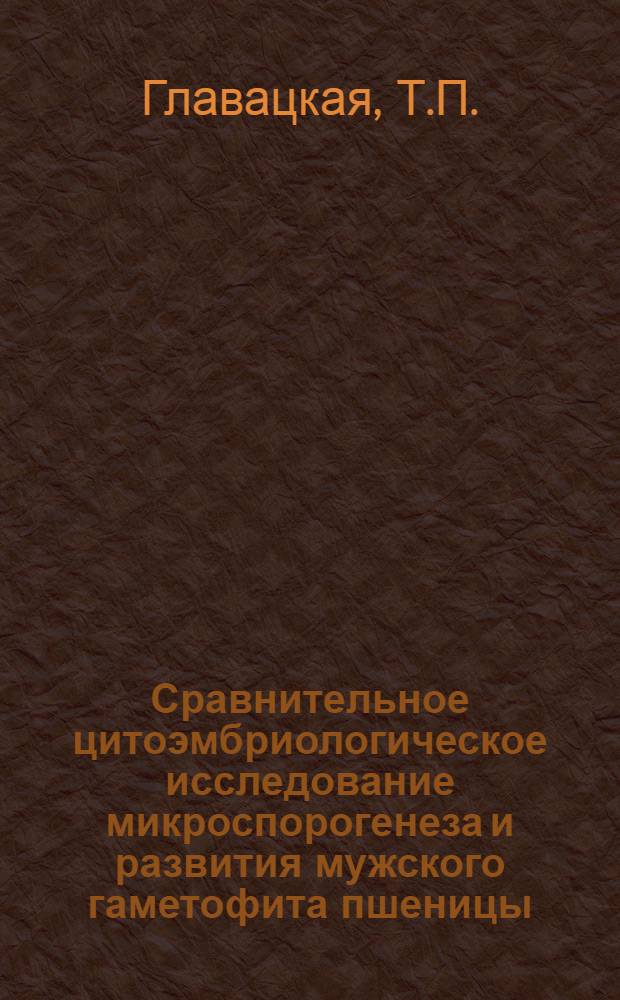 Главацкая, Т.П.

Сравнительное цитоэмбриологическое исследование микроспорогенеза и развития мужского гаметофита пшеницы